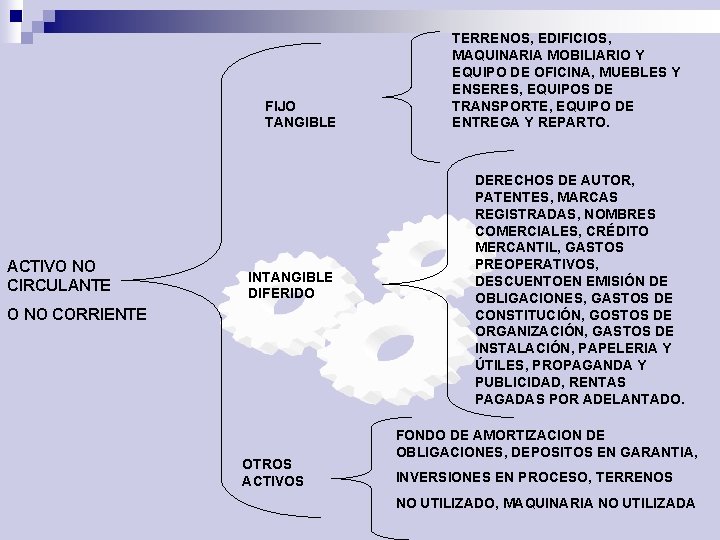 ACTIVO NO CIRCULANTE

O NO CORRIENTE

FIJO TANGIBLE

TERRENOS, EDIFICIOS, MAQUINARIA MOBILIARIO Y EQUIPO DE OFICINA, MUEBLES Y ENSERES, EQUIPOS DE TRANSPORTE, EQUIPO DE ENTREGA Y REPARTO.

INTANGIBLE DIFERIDO

DERECHOS DE AUTOR, PATENTES, MARCAS REGISTRADAS, NOMBRES COMERCIALES, CRÉDITO MERCANTIL, GASTOS PREOPERATIVOS, DESCUENTOEN EMISIÓN DE OBLIGACIONES, GASTOS DE CONSTITUCIÓN, GOSTOS DE ORGANIZACIÓN, GASTOS DE INSTALACIÓN, PAPELERIA Y ÚTILES, PROPAGANDA Y PUBLICIDAD, RENTAS PAGADAS POR ADELANTADO.

OTROS ACTIVOS

FONDO DE AMORTIZACION DE OBLIGACIONES, DEPOSITOS EN GARANTIA,

INVERSIONES EN PROCESO, TERRENOS

NO UTILIZADO, MAQUINARIA NO UTILIZADA